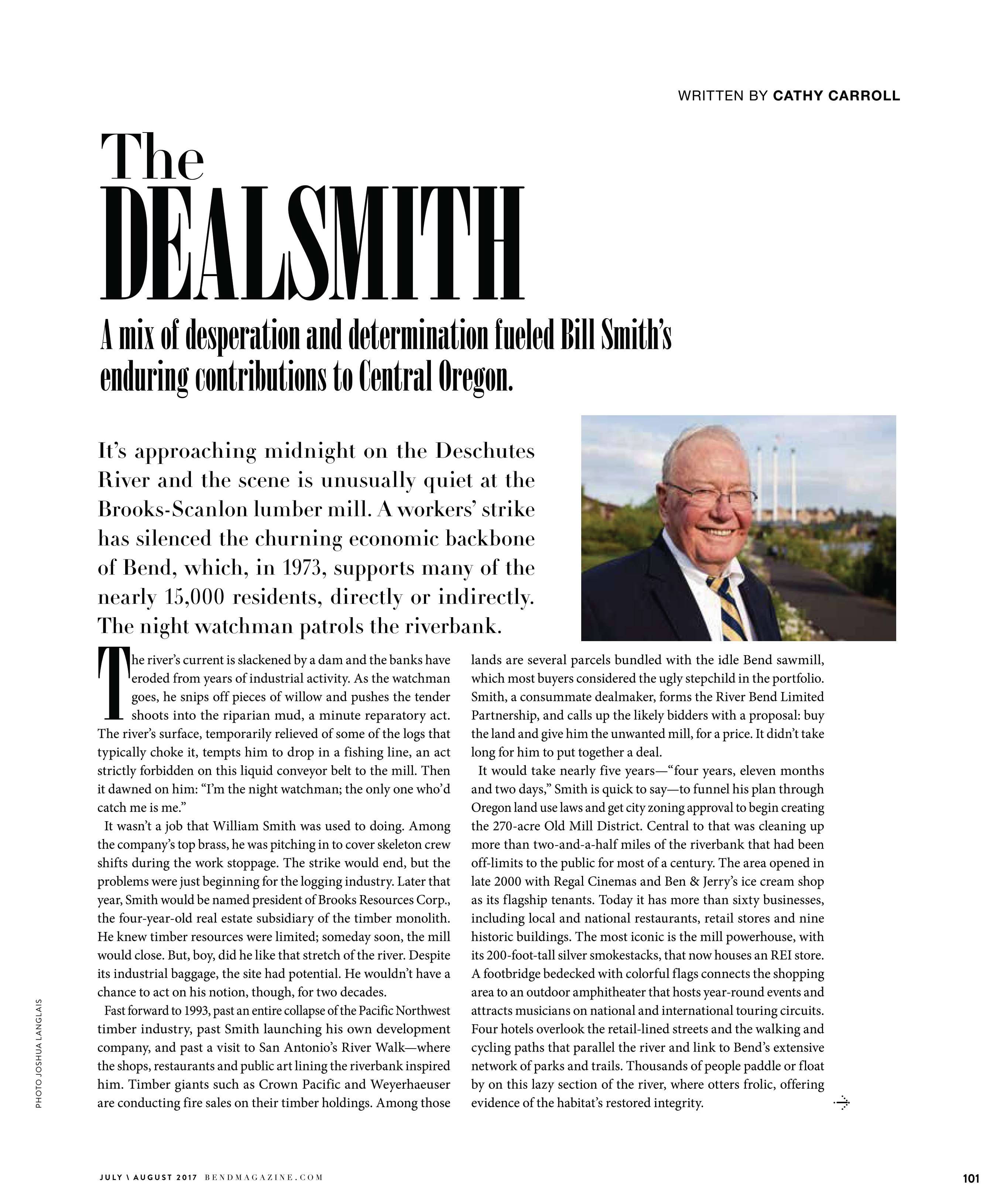 WRITTEN BY CATHY CARROLL

The
DEALSMITH

A mix of desperation and determination fueled Bill Smith's enduring contributions to Central Oregon.

It's approaching midnight on the Deschutes River and the scene is unusually quiet at the Brooks-Scanlon lumber mill. A workers' strike has silenced the churning economic backbone of Bend, which, in 1973, supports many of the nearly 15,000 residents, directly or indirectly. The night watchman patrols the riverbank.

The river's current is slackened by a dam and the banks have eroded from years of industrial activity. As the watchman goes, he snips off pieces of willow and pushes the tender shoots into the riparian mud, a minute reparatory act. The river's surface, temporarily relieved of some of the logs that typically choke it, tempts him to drop in a fishing line, an act strictly forbidden on this liquid conveyor belt to the mill. Then it dawned on him: "I'm the night watchman; the only one who'd catch me is me."

It wasn't a job that William Smith was used to doing. Among the company's top brass, he was pitching in to cover skeleton crew shifts during the work stoppage. The strike would end, but the problems were just beginning for the logging industry. Later that year, Smith would be named president of Brooks Resources Corp., the four-year-old real estate subsidiary of the timber monolith. He knew timber resources were limited; someday soon, the mill would close. But, boy, did he like that stretch of the river. Despite its industrial baggage, the site had potential. He wouldn't have a chance to act on his notion, though, for two decades.

Fast forward to 1993, past an entire collapse of the Pacific Northwest timber industry, past Smith launching his own development company, and past a visit to San Antonio's River Walk—where the shops, restaurants and public art lining the riverbank inspired him. Timber giants such as Crown Pacific and Weyerhaeuser are conducting fire sales on their timber holdings. Among those lands are several parcels bundled with the idle Bend sawmill, which most buyers considered the ugly stepchild in the portfolio. Smith, a consummate dealmaker, forms the River Bend Limited Partnership, and calls up the likely bidders with a proposal: buy the land and give him the unwanted mill, for a price. It didn't take long for him to put together a deal.

It would take nearly five years—"four years, eleven months and two days," Smith is quick to say—to funnel his plan through Oregon land use laws and get city zoning approval to begin creating the 270-acre Old Mill District. Central to that was cleaning up more than two-and-a-half miles of the riverbank that had been off-limits to the public for most of a century. The area opened in late 2000 with Regal Cinemas and Ben & Jerry's ice cream shop as its flagship tenants. Today it has more than sixty businesses, including local and national restaurants, retail stores and nine historic buildings. The most iconic is the mill powerhouse, with its 200-foot-tall silver smokestacks, that now houses an REI store. A footbridge bedecked with colorful flags connects the shopping area to an outdoor amphitheater that hosts year-round events and attracts musicians on national and international touring circuits. Four hotels overlook the retail-lined streets and the walking and cycling paths that parallel the river and link to Bend's extensive network of parks and trails. Thousands of people paddle or float by on this lazy section of the river, where otters frolic, offering evidence of the habitat's restored integrity.

PHOTO JOSHUA LANGLAIS

JULY \ AUGUST 2017 BENDMAGAZINE.COM

101